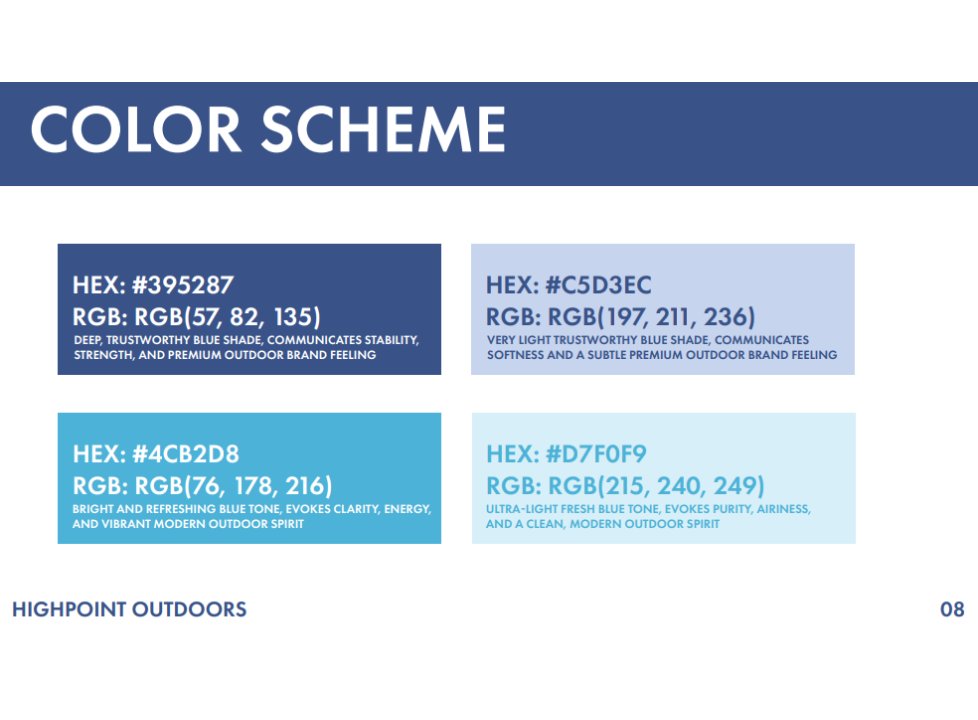 COLOR SCHEME

HEX: #395287
RGB: RGB(57, 82, 135)
DEEP, TRUSTWORTHY BLUE SHADE, COMMUNICATES STABILITY, STRENGTH, AND PREMIUM OUTDOOR BRAND FEELING

HEX: #C5D3EC
RGB: RGB(197, 211, 236)
VERY LIGHT TRUSTWORTHY BLUE SHADE, COMMUNICATES SOFTNESS AND A SUBTLE PREMIUM OUTDOOR BRAND FEELING

HEX: #4CB2D8
RGB: RGB(76, 178, 216)
BRIGHT AND REFRESHING BLUE TONE, EVOKES CLARITY, ENERGY, AND VIBRANT MODERN OUTDOOR SPIRIT

HEX: #D7F0F9
RGB: RGB(215, 240, 249)
ULTRA-LIGHT FRESH BLUE TONE, EVOKES PURITY, AIRINESS, AND A CLEAN, MODERN OUTDOOR SPIRIT

HIGHPOINT OUTDOORS

08